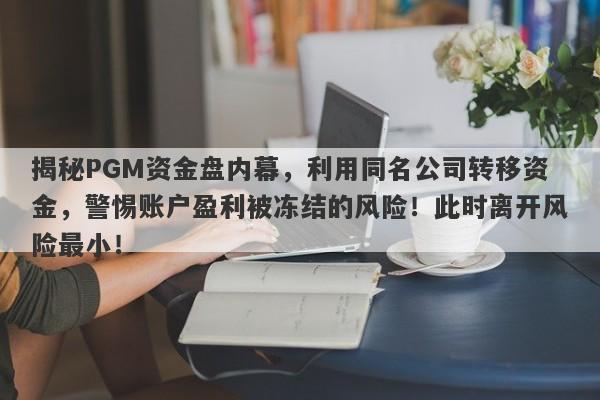 揭秘PGM资金盘内幕，利用同名公司转移资金，警惕账户盈利被冻结的风险！此时离开风险最小！